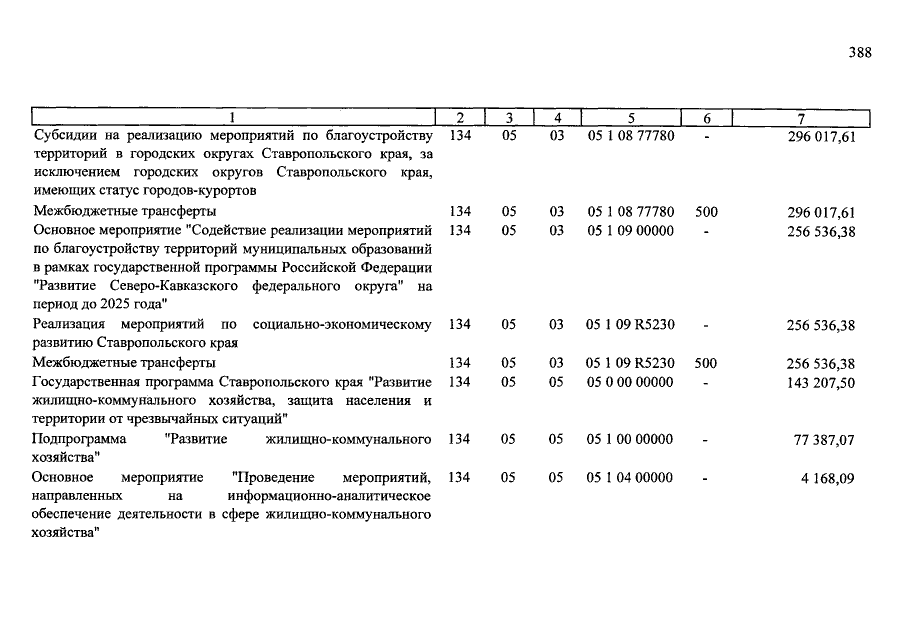 388

| 1 | 2 | 3 | 4 | 5 | 6 | 7 |
|---|---|---|---|---|---|---|
| Субсидии на реализацию мероприятий по благоустройству территорий в городских округах Ставропольского края, за исключением городских округов Ставропольского края, имеющих статус городов-курортов | 134 | 05 | 03 | 05 1 08 77780 | - | 296 017,61 |
| Межбюджетные трансферты | 134 | 05 | 03 | 05 1 08 77780 | 500 | 296 017,61 |
| Основное мероприятие "Содействие реализации мероприятий по благоустройству территорий муниципальных образований в рамках государственной программы Российской Федерации "Развитие Северо-Кавказского федерального округа" на период до 2025 года" | 134 | 05 | 03 | 05 1 09 00000 | - | 256 536,38 |
| Реализация мероприятий по социально-экономическому развитию Ставропольского края | 134 | 05 | 03 | 05 1 09 R5230 | - | 256 536,38 |
| Межбюджетные трансферты | 134 | 05 | 03 | 05 1 09 R5230 | 500 | 256 536,38 |
| Государственная программа Ставропольского края "Развитие жилищно-коммунального хозяйства, защита населения и территории от чрезвычайных ситуаций" | 134 | 05 | 05 | 05 0 00 00000 | - | 143 207,50 |
| Подпрограмма "Развитие жилищно-коммунального хозяйства" | 134 | 05 | 05 | 05 1 00 00000 | - | 77 387,07 |
| Основное мероприятие "Проведение мероприятий, направленных на информационно-аналитическое обеспечение деятельности в сфере жилищно-коммунального хозяйства" | 134 | 05 | 05 | 05 1 04 00000 | - | 4 168,09 |